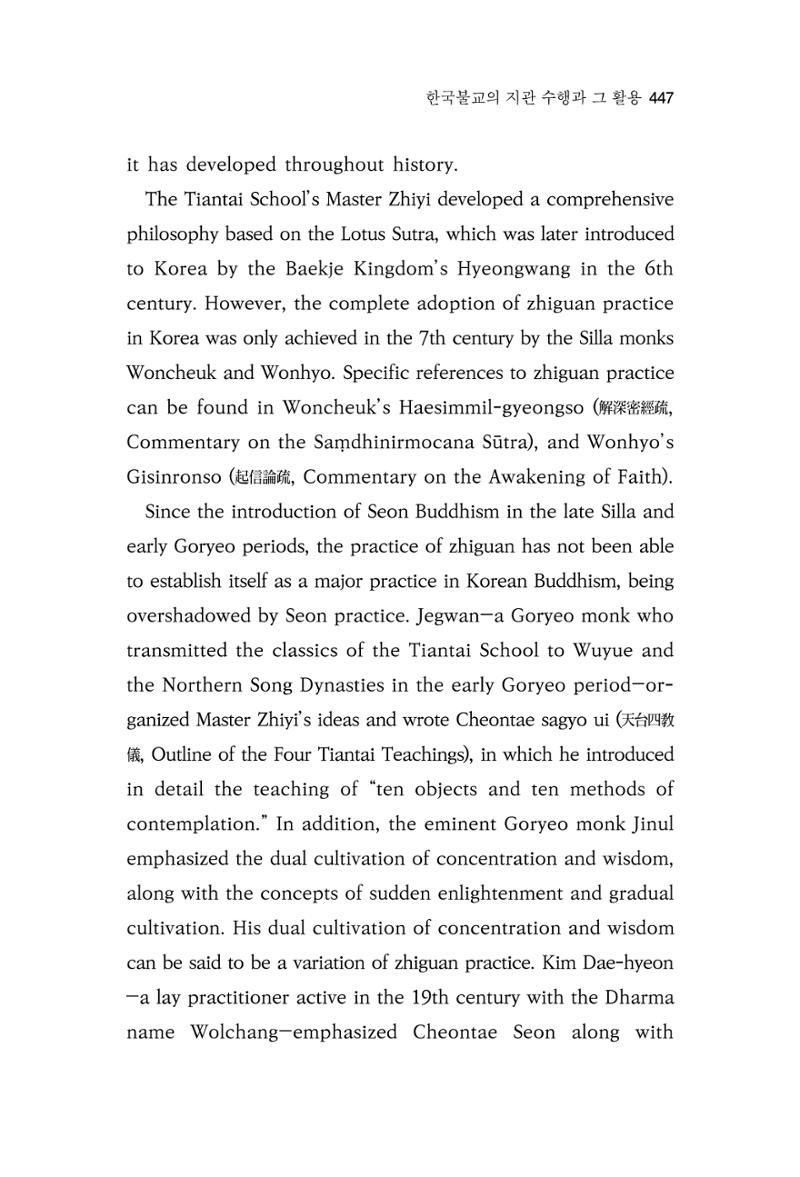 한국불교의 지관 수행과 그 활용 447

it has developed throughout history.

The Tiantai School's Master Zhiyi developed a comprehensive philosophy based on the Lotus Sutra, which was later introduced to Korea by the Baekje Kingdom's Hyeongwang in the 6th century. However, the complete adoption of zhiguan practice in Korea was only achieved in the 7th century by the Silla monks Woncheuk and Wonhyo. Specific references to zhiguan practice can be found in Woncheuk's Haesimmil-gyeongso (解深密經疏, Commentary on the Saṃdhinirmocana Sūtra), and Wonhyo's Gisinronso (起信論疏, Commentary on the Awakening of Faith).

Since the introduction of Seon Buddhism in the late Silla and early Goryeo periods, the practice of zhiguan has not been able to establish itself as a major practice in Korean Buddhism, being overshadowed by Seon practice. Jegwan—a Goryeo monk who transmitted the classics of the Tiantai School to Wuyue and the Northern Song Dynasties in the early Goryeo period—organized Master Zhiyi's ideas and wrote Cheontae sagyo ui (天台四教儀, Outline of the Four Tiantai Teachings), in which he introduced in detail the teaching of "ten objects and ten methods of contemplation." In addition, the eminent Goryeo monk Jinul emphasized the dual cultivation of concentration and wisdom, along with the concepts of sudden enlightenment and gradual cultivation. His dual cultivation of concentration and wisdom can be said to be a variation of zhiguan practice. Kim Dae-hyeon —a lay practitioner active in the 19th century with the Dharma name Wolchang—emphasized Cheontae Seon along with